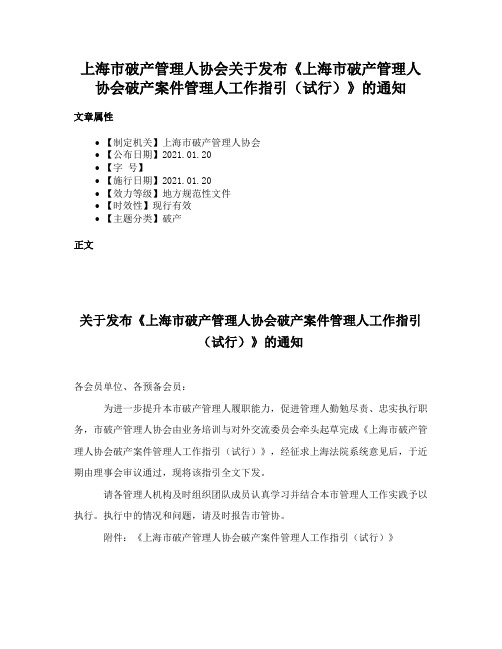 上海市破产管理人协会关于发布《上海市破产管理人协会破产案件管理人工作指引（试行）》的通知

文章属性

- 【制定机关】上海市破产管理人协会
- 【公布日期】2021.01.20
- 【字 号】
- 【施行日期】2021.01.20
- 【效力等级】地方规范性文件
- 【时效性】现行有效
- 【主题分类】破产

正文

关于发布《上海市破产管理人协会破产案件管理人工作指引（试行）》的通知

各会员单位、各预备会员：

为进一步提升本市破产管理人履职能力，促进管理人勤勉尽责、忠实执行职务，市破产管理人协会由业务培训与对外交流委员会牵头起草完成《上海市破产管理人协会破产案件管理人工作指引（试行）》，经征求上海法院系统意见后，于近期由理事会审议通过，现将该指引全文下发。

请各管理人机构及时组织团队成员认真学习并结合本市管理人工作实践予以执行。执行中的情况和问题，请及时报告市管协。

附件：《上海市破产管理人协会破产案件管理人工作指引（试行）》